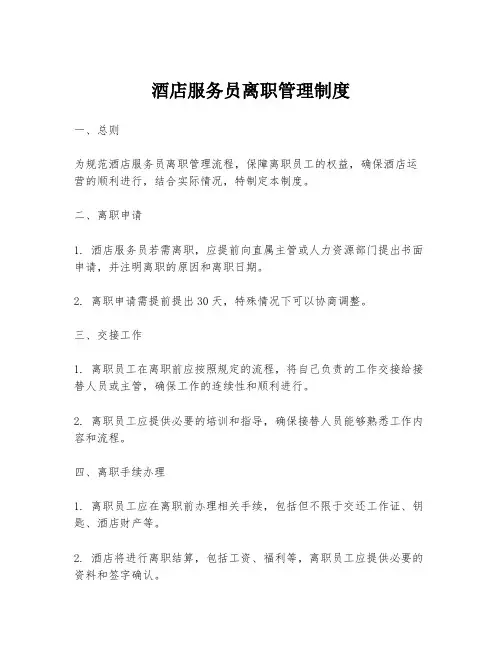 酒店服务员离职管理制度

一、总则

为规范酒店服务员离职管理流程，保障离职员工的权益，确保酒店运营的顺利进行，结合实际情况，特制定本制度。

二、离职申请

1. 酒店服务员若需离职，应提前向直属主管或人力资源部门提出书面申请，并注明离职的原因和离职日期。

2. 离职申请需提前提出30天，特殊情况下可以协商调整。

三、交接工作

1. 离职员工在离职前应按照规定的流程，将自己负责的工作交接给接替人员或主管，确保工作的连续性和顺利进行。

2. 离职员工应提供必要的培训和指导，确保接替人员能够熟悉工作内容和流程。

四、离职手续办理

1. 离职员工应在离职前办理相关手续，包括但不限于交还工作证、钥匙、酒店财产等。

2. 酒店将进行离职结算，包括工资、福利等，离职员工应提供必要的资料和签字确认。